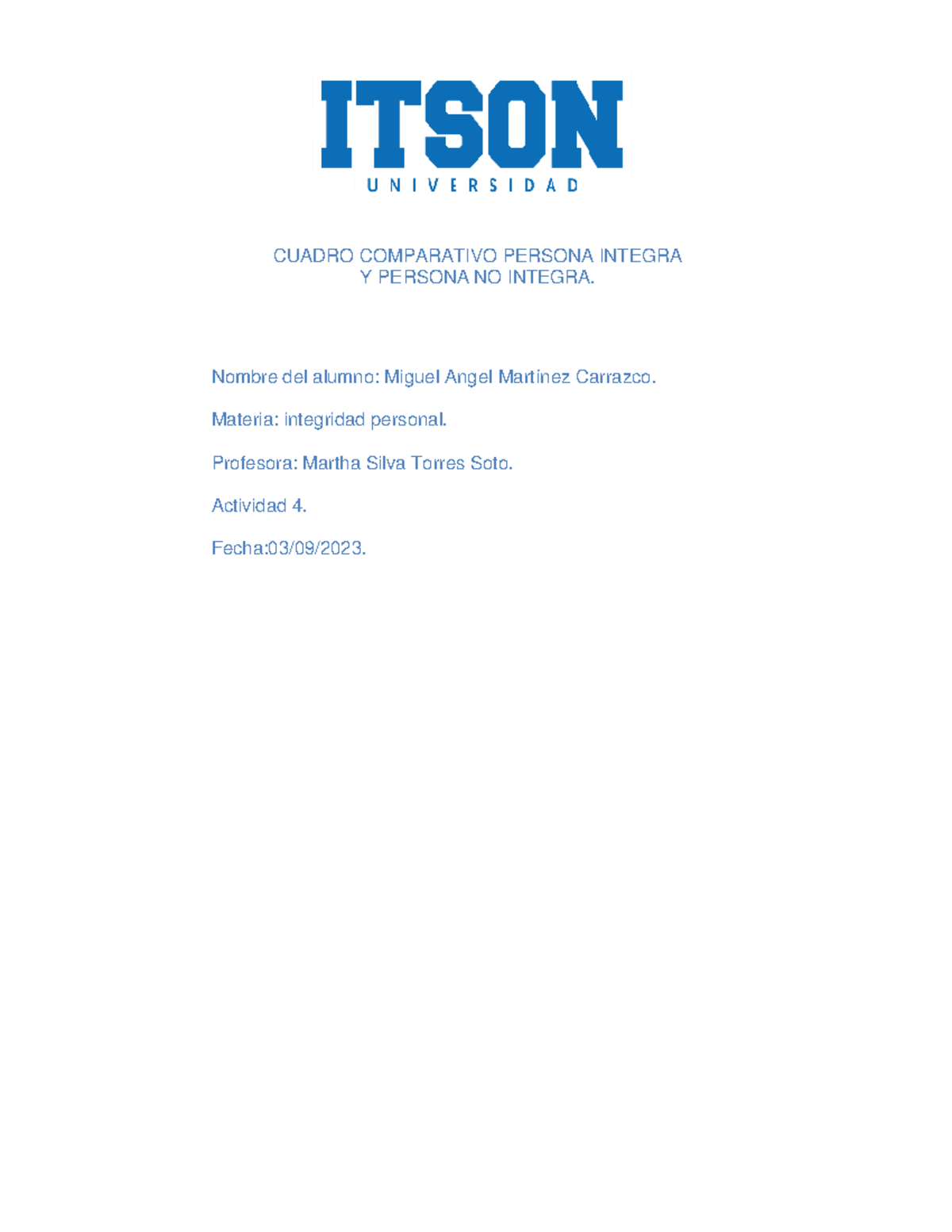 ITSON
UNIVERSIDAD

CUADRO COMPARATIVO PERSONA INTEGRA
Y PERSONA NO INTEGRA.

Nombre del alumno: Miguel Angel Martínez Carrazco.

Materia: integridad personal.

Profesora: Martha Silva Torres Soto.

Actividad 4.

Fecha:03/09/2023.